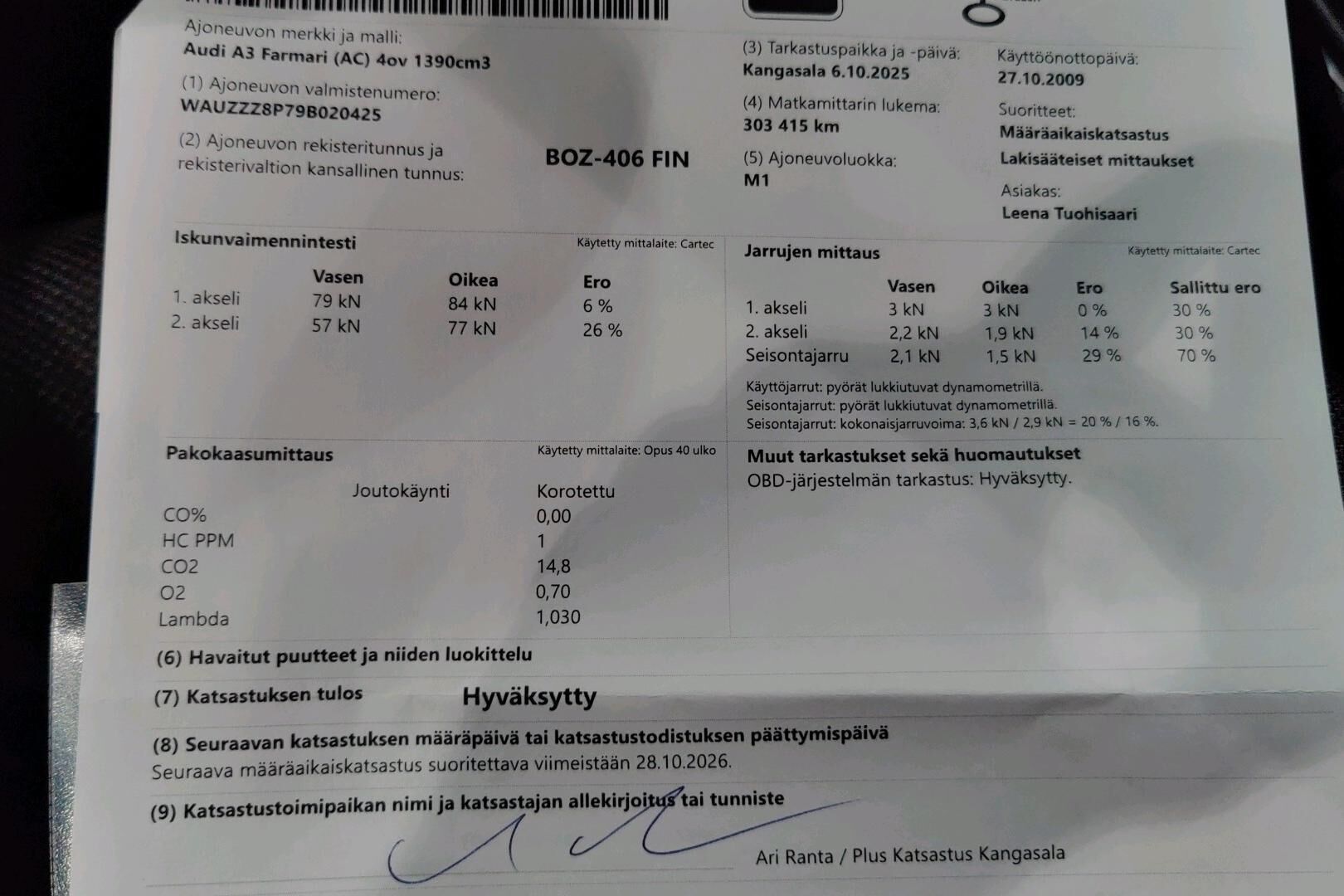 Ajoneuvon merkki ja malli:
Audi A3 Farmari (AC) 4ov 1390cm3

(1) Ajoneuvon valmistenumero:
WAUZZZ8P79B020425

(2) Ajoneuvon rekisteritunnus ja rekisterivaltion kansallinen tunnus:
BOZ-406 FIN

(3) Tarkastuspaikka ja -päivä:
Kangasala 6.10.2025

(4) Matkamittarin lukema:
303 415 km

(5) Ajoneuvoluokka:
M1

Käyttöönottopäivä:
27.10.2009

Suoritteet:
Määräaikaiskatsastus
Lakisääteiset mittaukset

Asiakas:
Leena Tuohisaari

Iskunvaimennintesti
Käytetty mittalaite: Cartec

|  | Vasen | Oikea | Ero |
|---|---|---|---|
| 1. akseli | 79 kN | 84 kN | 6 % |
| 2. akseli | 57 kN | 77 kN | 26 % |

Jarrujen mittaus
Käytetty mittalaite: Cartec

|  | Vasen | Oikea | Ero | Sallittu ero |
|---|---|---|---|---|
| 1. akseli | 3 kN | 3 kN | 0 % | 30 % |
| 2. akseli | 2,2 kN | 1,9 kN | 14 % | 30 % |
| Seisontajarru | 2,1 kN | 1,5 kN | 29 % | 70 % |

Käyttöjarrut: pyörät lukkiutuvat dynamometrillä.
Seisontajarrut: pyörät lukkiutuvat dynamometrillä.
Seisontajarrut: kokonaisjarruvoima: 3,6 kN / 2,9 kN = 20 % / 16 %.

Pakokaasumittaus
Käytetty mittalaite: Opus 40 ulko

|  | Joutokäynti | Korotettu |
|---|---|---|
| CO% |  | 0,00 |
| HC PPM |  | 1 |
| CO2 |  | 14,8 |
| O2 |  | 0,70 |
| Lambda |  | 1,030 |

Muut tarkastukset sekä huomautukset
OBD-järjestelmän tarkastus: Hyväksytty.

(6) Havaitut puutteet ja niiden luokittelu

(7) Katsastuksen tulos
Hyväksytty

(8) Seuraavan katsastuksen määräpäivä tai katsastustodistuksen päättymispäivä
Seuraava määräaikaiskatsastus suoritettava viimeistään 28.10.2026.

(9) Katsastustoimipaikan nimi ja katsastajan allekirjoitus tai tunniste
Ari Ranta / Plus Katsastus Kangasala